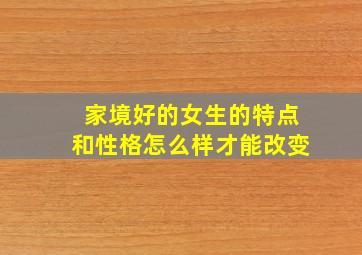 家境好的女生的特点
和性格怎么样才能改变